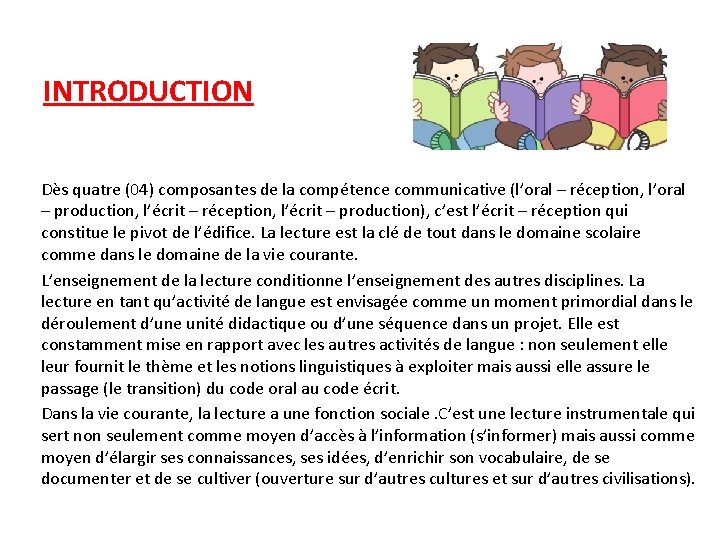 INTRODUCTION

Dès quatre (04) composantes de la compétence communicative (l'oral – réception, l'oral – production, l'écrit – réception, l'écrit – production), c'est l'écrit – réception qui constitue le pivot de l'édifice. La lecture est la clé de tout dans le domaine scolaire comme dans le domaine de la vie courante.

L'enseignement de la lecture conditionne l'enseignement des autres disciplines. La lecture en tant qu'activité de langue est envisagée comme un moment primordial dans le déroulement d'une unité didactique ou d'une séquence dans un projet. Elle est constamment mise en rapport avec les autres activités de langue : non seulement elle leur fournit le thème et les notions linguistiques à exploiter mais aussi elle assure le passage (le transition) du code oral au code écrit.

Dans la vie courante, la lecture a une fonction sociale .C'est une lecture instrumentale qui sert non seulement comme moyen d'accès à l'information (s'informer) mais aussi comme moyen d'élargir ses connaissances, ses idées, d'enrichir son vocabulaire, de se documenter et de se cultiver (ouverture sur d'autres cultures et sur d'autres civilisations).